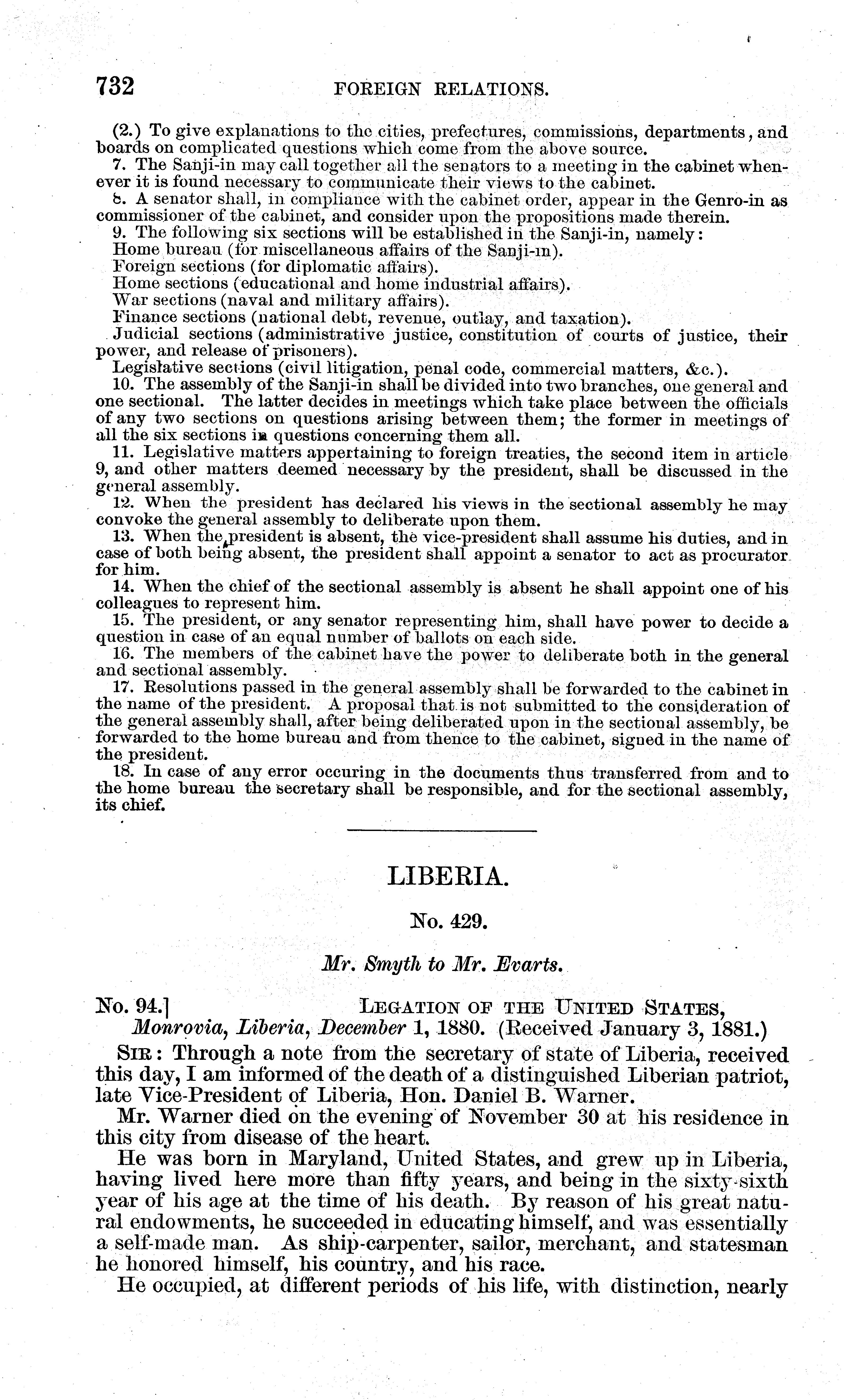 732 FOREIGN RELATIONS.

(2.) To give explanations to the cities, prefectures, commissions, departments, and boards on complicated questions which come from the above source.

7. The Sanji-in may call together all the senators to a meeting in the cabinet whenever it is found necessary to communicate their views to the cabinet.

8. A senator shall, in compliance with the cabinet order, appear in the Genro-in as commissioner of the cabinet, and consider upon the propositions made therein.

9. The following six sections will be established in the Sanji-in, namely:

Home bureau (for miscellaneous affairs of the Sanji-in).

Foreign sections (for diplomatic affairs).

Home sections (educational and home industrial affairs).

War sections (naval and military affairs).

Finance sections (national debt, revenue, outlay, and taxation).

Judicial sections (administrative justice, constitution of courts of justice, their power, and release of prisoners).

Legislative sections (civil litigation, penal code, commercial matters, &c.).

10. The assembly of the Sanji-in shall be divided into two branches, one general and one sectional. The latter decides in meetings which take place between the officials of any two sections on questions arising between them; the former in meetings of all the six sections in questions concerning them all.

11. Legislative matters appertaining to foreign treaties, the second item in article 9, and other matters deemed necessary by the president, shall be discussed in the general assembly.

12. When the president has declared his views in the sectional assembly he may convoke the general assembly to deliberate upon them.

13. When the president is absent, the vice-president shall assume his duties, and in case of both being absent, the president shall appoint a senator to act as procurator for him.

14. When the chief of the sectional assembly is absent he shall appoint one of his colleagues to represent him.

15. The president, or any senator representing him, shall have power to decide a question in case of an equal number of ballots on each side.

16. The members of the cabinet have the power to deliberate both in the general and sectional assembly.

17. Resolutions passed in the general assembly shall be forwarded to the cabinet in the name of the president. A proposal that is not submitted to the consideration of the general assembly shall, after being deliberated upon in the sectional assembly, be forwarded to the home bureau and from thence to the cabinet, signed in the name of the president.

18. In case of any error occuring in the documents thus transferred from and to the home bureau the secretary shall be responsible, and for the sectional assembly, its chief.

LIBERIA.

No. 429.

Mr. Smyth to Mr. Evarts.

No. 94.] LEGATION OF THE UNITED STATES,
Monrovia, Liberia, December 1, 1880. (Received January 3, 1881.)

SIR: Through a note from the secretary of state of Liberia, received this day, I am informed of the death of a distinguished Liberian patriot, late Vice-President of Liberia, Hon. Daniel B. Warner.

Mr. Warner died on the evening of November 30 at his residence in this city from disease of the heart.

He was born in Maryland, United States, and grew up in Liberia, having lived here more than fifty years, and being in the sixty-sixth year of his age at the time of his death. By reason of his great natural endowments, he succeeded in educating himself, and was essentially a self-made man. As ship-carpenter, sailor, merchant, and statesman he honored himself, his country, and his race.

He occupied, at different periods of his life, with distinction, nearly